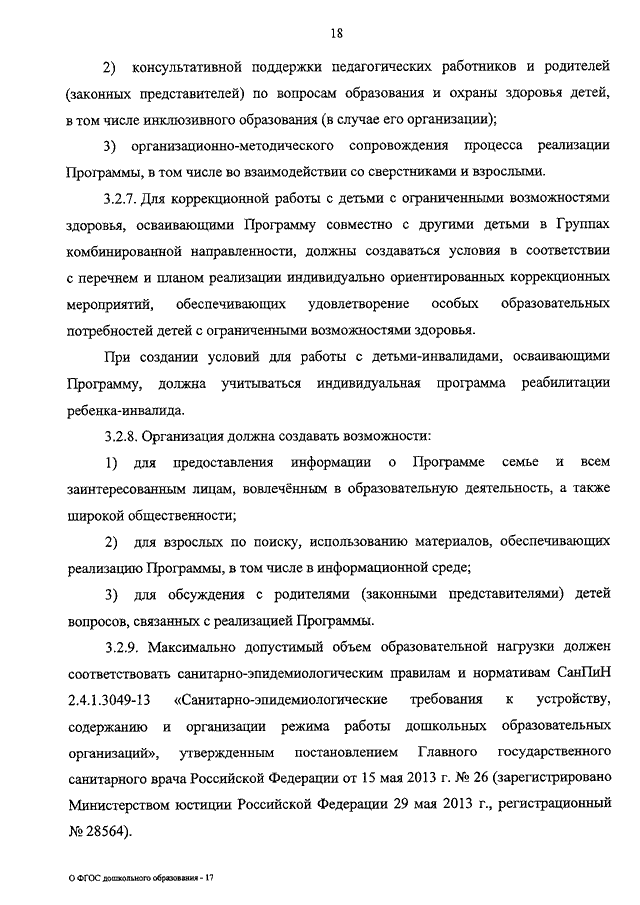 18

2) консультативной поддержки педагогических работников и родителей (законных представителей) по вопросам образования и охраны здоровья детей, в том числе инклюзивного образования (в случае его организации);

3) организационно-методического сопровождения процесса реализации Программы, в том числе во взаимодействии со сверстниками и взрослыми.

3.2.7. Для коррекционной работы с детьми с ограниченными возможностями здоровья, осваивающими Программу совместно с другими детьми в Группах комбинированной направленности, должны создаваться условия в соответствии с перечнем и планом реализации индивидуально ориентированных коррекционных мероприятий, обеспечивающих удовлетворение особых образовательных потребностей детей с ограниченными возможностями здоровья.

При создании условий для работы с детьми-инвалидами, осваивающими Программу, должна учитываться индивидуальная программа реабилитации ребенка-инвалида.

3.2.8. Организация должна создавать возможности:

1) для предоставления информации о Программе семье и всем заинтересованным лицам, вовлечённым в образовательную деятельность, а также широкой общественности;

2) для взрослых по поиску, использованию материалов, обеспечивающих реализацию Программы, в том числе в информационной среде;

3) для обсуждения с родителями (законными представителями) детей вопросов, связанных с реализацией Программы.

3.2.9. Максимально допустимый объем образовательной нагрузки должен соответствовать санитарно-эпидемиологическим правилам и нормативам СанПиН 2.4.1.3049-13 «Санитарно-эпидемиологические требования к устройству, содержанию и организации режима работы дошкольных образовательных организаций», утвержденным постановлением Главного государственного санитарного врача Российской Федерации от 15 мая 2013 г. № 26 (зарегистрировано Министерством юстиции Российской Федерации 29 мая 2013 г., регистрационный № 28564).

О ФГОС дошкольного образования - 17